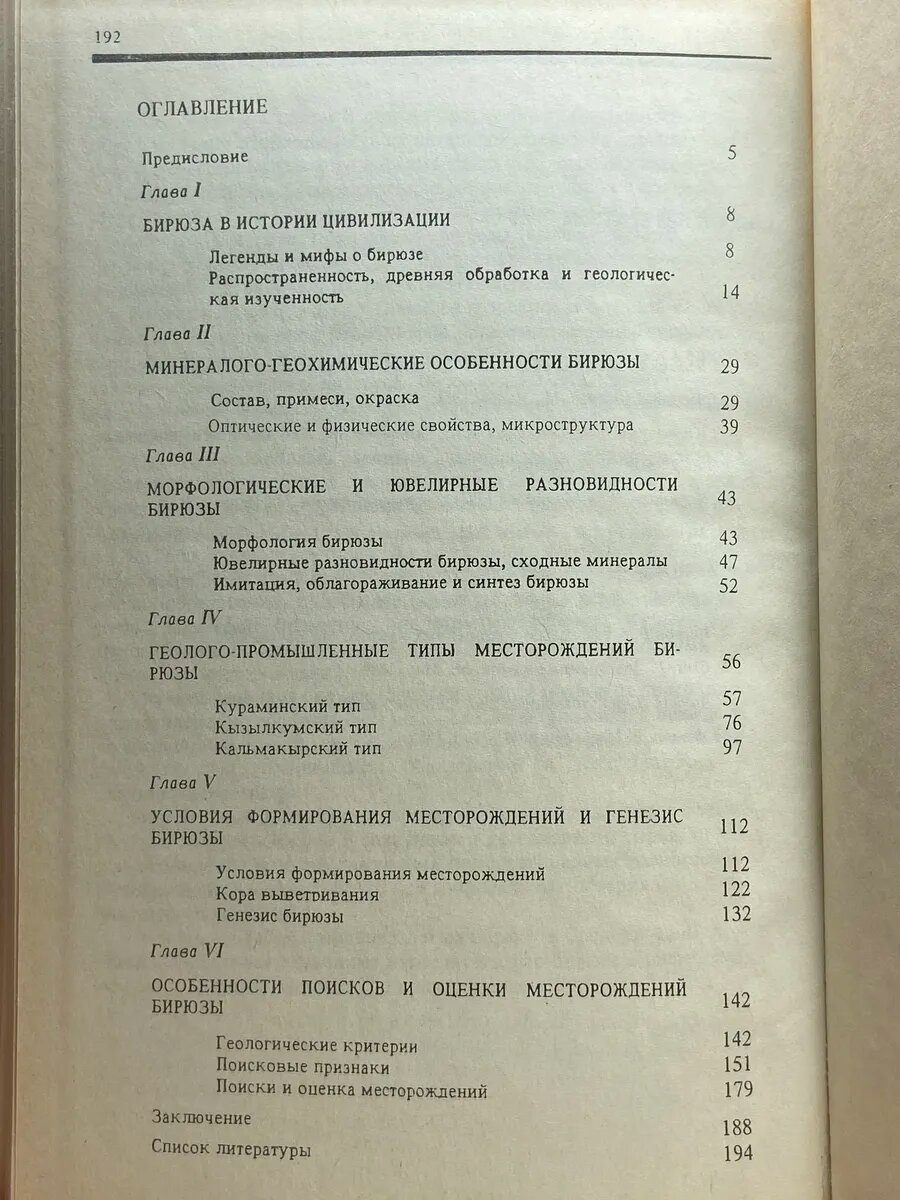 192

ОГЛАВЛЕНИЕ

Предисловие 5

Глава I

БИРЮЗА В ИСТОРИИ ЦИВИЛИЗАЦИИ 8

Легенды и мифы о бирюзе 8
Распространенность, древняя обработка и геологическая изученность 14

Глава II

МИНЕРАЛОГО-ГЕОХИМИЧЕСКИЕ ОСОБЕННОСТИ БИРЮЗЫ 29

Состав, примеси, окраска 29
Оптические и физические свойства, микроструктура 39

Глава III

МОРФОЛОГИЧЕСКИЕ И ЮВЕЛИРНЫЕ РАЗНОВИДНОСТИ БИРЮЗЫ 43

Морфология бирюзы 43
Ювелирные разновидности бирюзы, сходные минералы 47
Имитация, облагораживание и синтез бирюзы 52

Глава IV

ГЕОЛОГО-ПРОМЫШЛЕННЫЕ ТИПЫ МЕСТОРОЖДЕНИЙ БИРЮЗЫ 56

Кураминский тип 57
Кызылкумский тип 76
Кальмакырский тип 97

Глава V

УСЛОВИЯ ФОРМИРОВАНИЯ МЕСТОРОЖДЕНИЙ И ГЕНЕЗИС БИРЮЗЫ 112

Условия формирования месторождений 112
Кора выветривания 122
Генезис бирюзы 132

Глава VI

ОСОБЕННОСТИ ПОИСКОВ И ОЦЕНКИ МЕСТОРОЖДЕНИЙ БИРЮЗЫ 142

Геологические критерии 142
Поисковые признаки 151
Поиски и оценка месторождений 179

Заключение 188

Список литературы 194